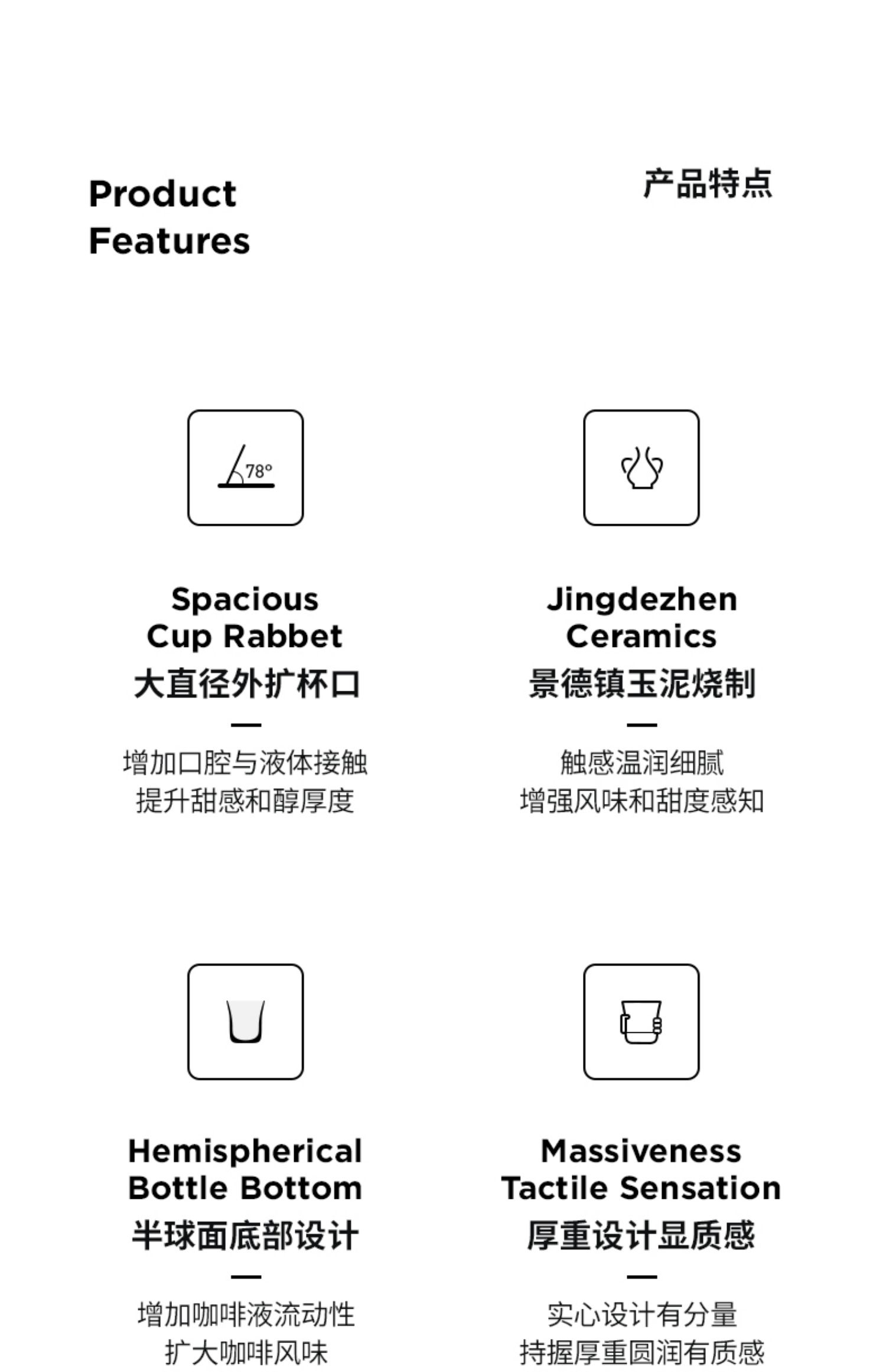 Product
Features

产品特点

78°

Spacious
Cup Rabbet
大直径外扩杯口
—
增加口腔与液体接触
提升甜感和醇厚度

Jingdezhen
Ceramics
景德镇玉泥烧制
—
触感温润细腻
增强风味和甜度感知

Hemispherical
Bottle Bottom
半球面底部设计
—
增加咖啡液流动性
扩大咖啡风味

Massiveness
Tactile Sensation
厚重设计显质感
—
实心设计有分量
持握厚重圆润有质感